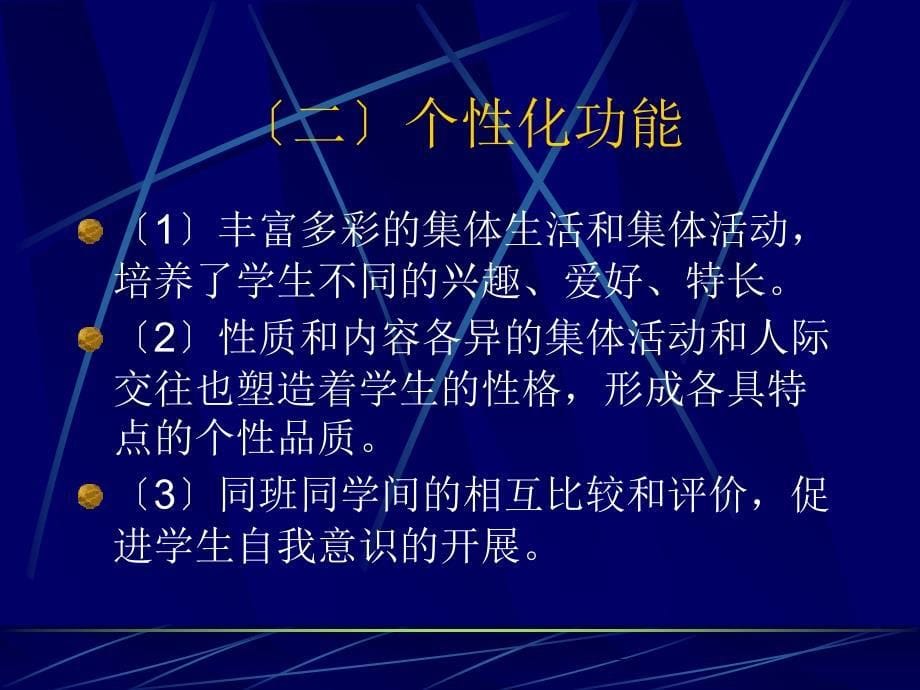 〔二〕个性化功能

〔1〕丰富多彩的集体生活和集体活动，培养了学生不同的兴趣、爱好、特长。

〔2〕性质和内容各异的集体活动和人际交往也塑造着学生的性格，形成各具特点的个性品质。

〔3〕同班同学间的相互比较和评价，促进学生自我意识的开展。